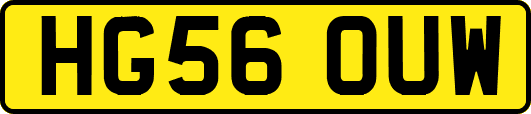 HG56 OUW